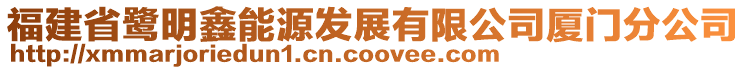 福建省鹭明鑫能源发展有限公司厦门分公司
http://xmmarjoriedun1.cn.coovee.com